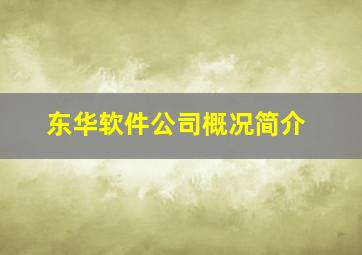 东华软件公司概况简介